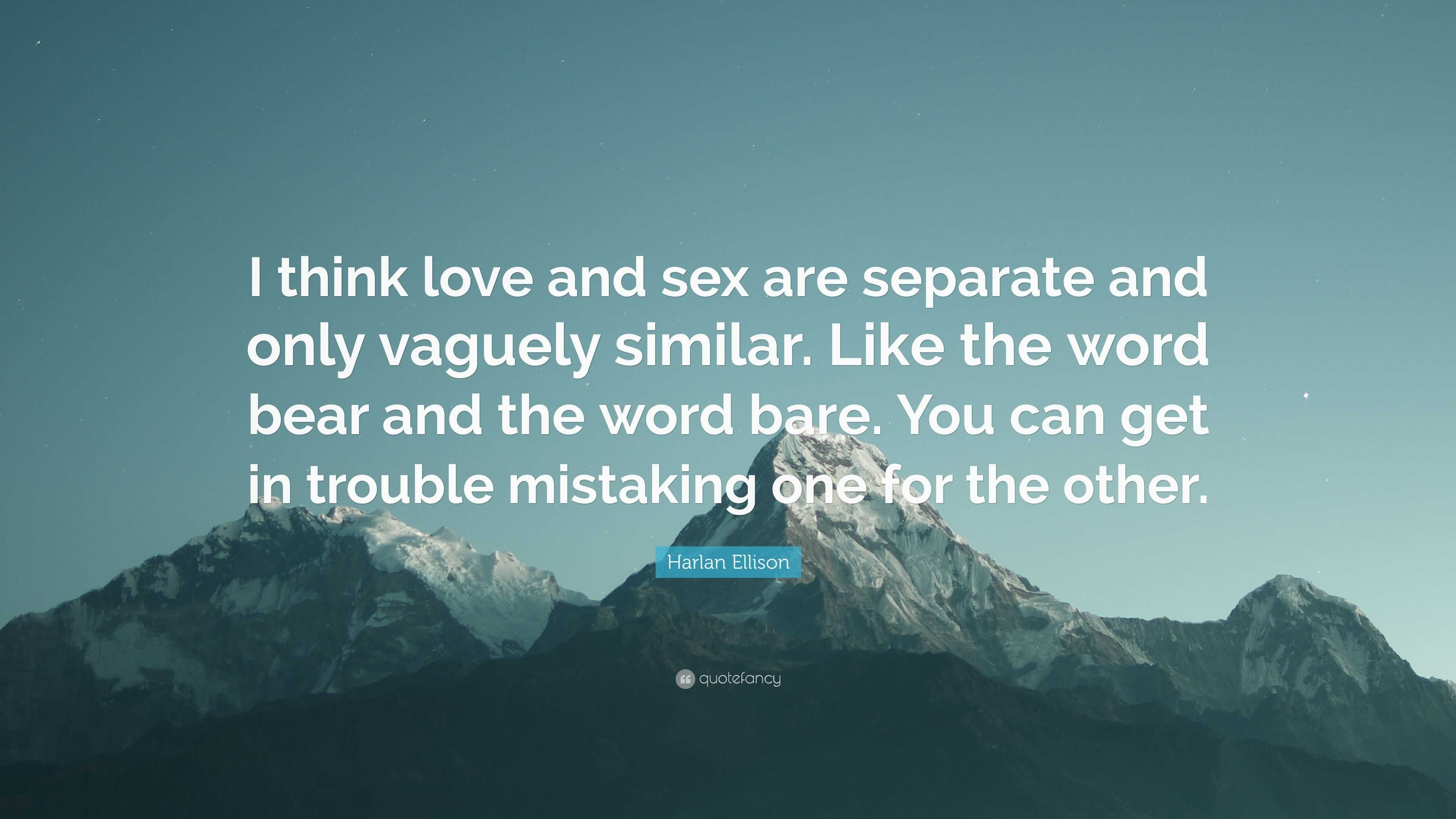 I think love and sex are separate and only vaguely similar. Like the word bear and the word bare. You can get in trouble mistaking one for the other.

Harlan Ellison

quotefancy